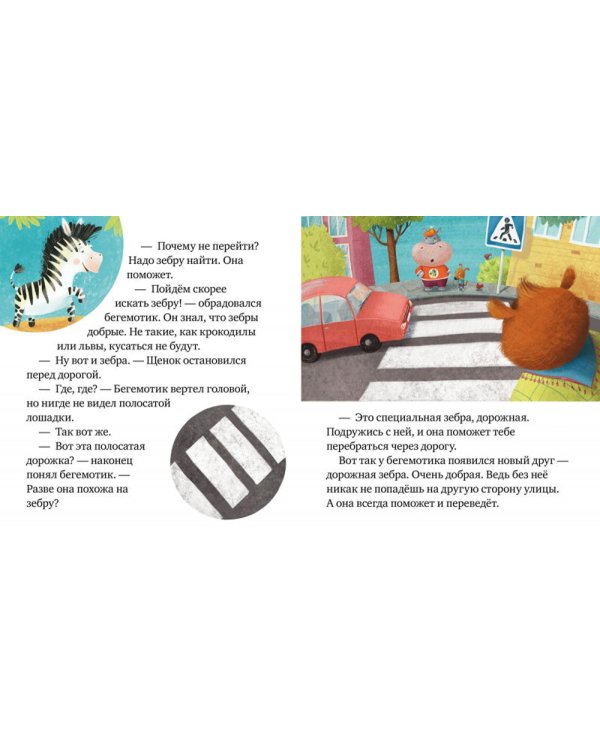 — Почему не перейти? Надо зебру найти. Она поможет.

— Пойдём скорее искать зебру! — обрадовался бегемотик. Он знал, что зебры добрые. Не такие, как крокодилы или львы, кусаться не будут.

— Ну вот и зебра. — Щенок остановился перед дорогой.

— Где, где? — Бегемотик вертел головой, но нигде не видел полосатой лошадки.

— Так вот же.

— Вот эта полосатая дорожка? — наконец понял бегемотик. — Разве она похожа на зебру?

— Это специальная зебра, дорожная. Подружись с ней, и она поможет тебе перебраться через дорогу.

Вот так у бегемотика появился новый друг — дорожная зебра. Очень добрая. Ведь без неё никак не попадёшь на другую сторону улицы. А она всегда поможет и переведёт.